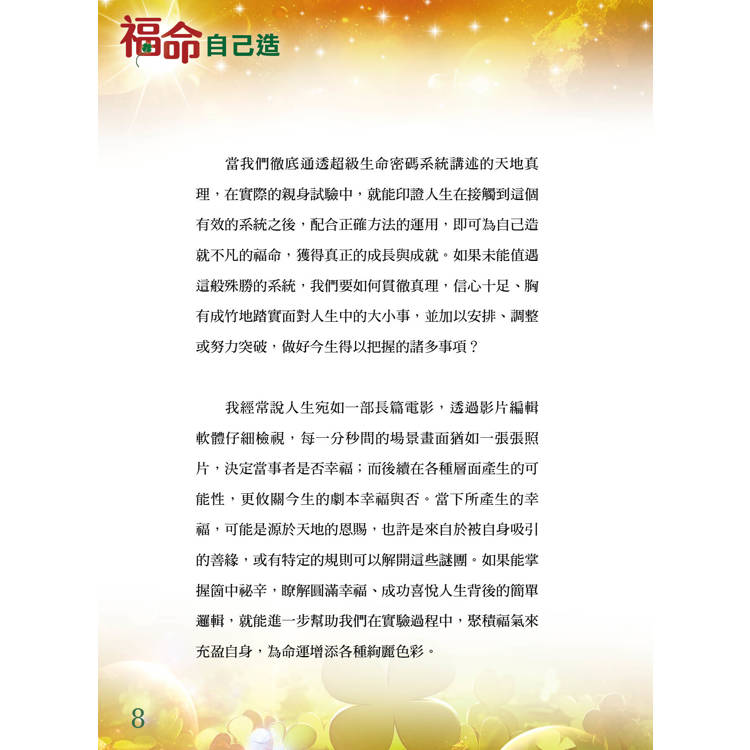 福命自己造

當我們徹底通透超級生命密碼系統講述的天地真理，在實際的親身試驗中，就能印證人生在接觸到這個有效的系統之後，配合正確方法的運用，即可為自己造就不凡的福命，獲得真正的成長與成就。如果未能值遇這般殊勝的系統，我們要如何貫徹真理，信心十足、胸有成竹地踏實面對人生中的大小事，並加以安排、調整或努力突破，做好今生得以把握的諸多事項？

我經常說人生宛如一部長篇電影，透過影片編輯軟體仔細檢視，每一分秒間的場景畫面猶如一張張照片，決定當事者是否幸福；而後續在各種層面產生的可能性，更攸關今生的劇本幸福與否。當下所產生的幸福，可能是源於天地的恩賜，也許是來自於被自身吸引的善緣，或有特定的規則可以解開這些謎團。如果能掌握箇中祕辛，瞭解圓滿幸福、成功喜悅人生背後的簡單邏輯，就能進一步幫助我們在實驗過程中，聚積福氣來充盈自身，為命運增添各種絢麗色彩。

8